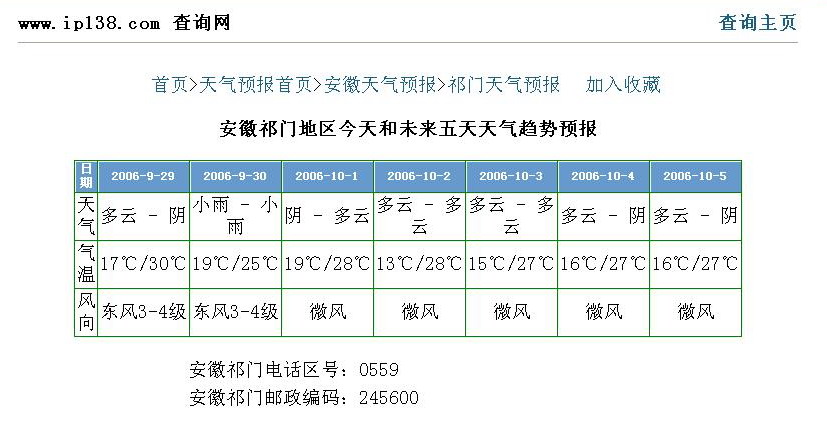 www.ip138.com 查询网

查询主页

首页>天气预报首页>安徽天气预报>祁门天气预报　加入收藏

安徽祁门地区今天和未来五天天气趋势预报

| 日期 | 2006-9-29 | 2006-9-30 | 2006-10-1 | 2006-10-2 | 2006-10-3 | 2006-10-4 | 2006-10-5 |
|---|---|---|---|---|---|---|---|
| 天气 | 多云 - 阴 | 小雨 - 小雨 | 阴 - 多云 | 多云 - 多云 | 多云 - 多云 | 多云 - 阴 | 多云 - 阴 |
| 气温 | 17℃/30℃ | 19℃/25℃ | 19℃/28℃ | 13℃/28℃ | 15℃/27℃ | 16℃/27℃ | 16℃/27℃ |
| 风向 | 东风3-4级 | 东风3-4级 | 微风 | 微风 | 微风 | 微风 | 微风 |

安徽祁门电话区号：0559
安徽祁门邮政编码：245600